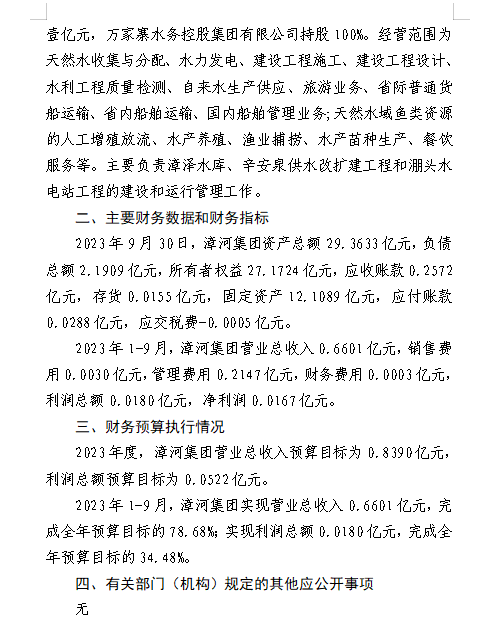 壹亿元，万家寨水务控股集团有限公司持股100%。经营范围为天然水收集与分配、水力发电、建设工程施工、建设工程设计、水利工程质量检测、自来水生产供应、旅游业务、省际普通货船运输、省内船舶运输、国内船舶管理业务；天然水域鱼类资源的人工增殖放流、水产养殖、渔业捕捞、水产苗种生产、餐饮服务等。主要负责漳泽水库、辛安泉供水改扩建工程和淜头水电站工程的建设和运行管理工作。

二、主要财务数据和财务指标

2023年9月30日，漳河集团资产总额29.3633亿元，负债总额2.1909亿元，所有者权益27.1724亿元，应收账款0.2572亿元，存货0.0155亿元，固定资产12.1089亿元，应付账款0.0288亿元，应交税费-0.0005亿元。

2023年1-9月，漳河集团营业总收入0.6601亿元，销售费用0.0030亿元，管理费用0.2147亿元，财务费用0.0003亿元，利润总额0.0180亿元，净利润0.0167亿元。

三、财务预算执行情况

2023年度，漳河集团营业总收入预算目标为0.8390亿元，利润总额预算目标为0.0522亿元。

2023年1-9月，漳河集团实现营业总收入0.6601亿元，完成全年预算目标的78.68%；实现利润总额0.0180亿元，完成全年预算目标的34.48%。

四、有关部门（机构）规定的其他应公开事项

无